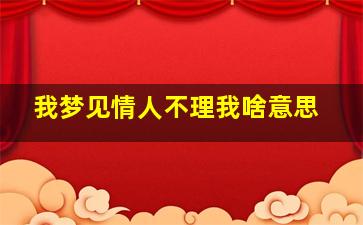 我梦见情人不理我啥意思